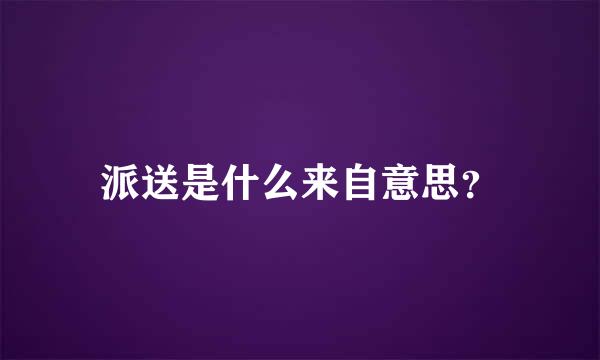 派送是什么来自意思？